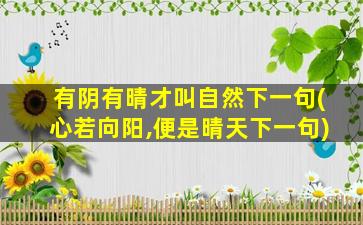 有阴有晴才叫自然下一句(心若向阳,便是晴天下一句)